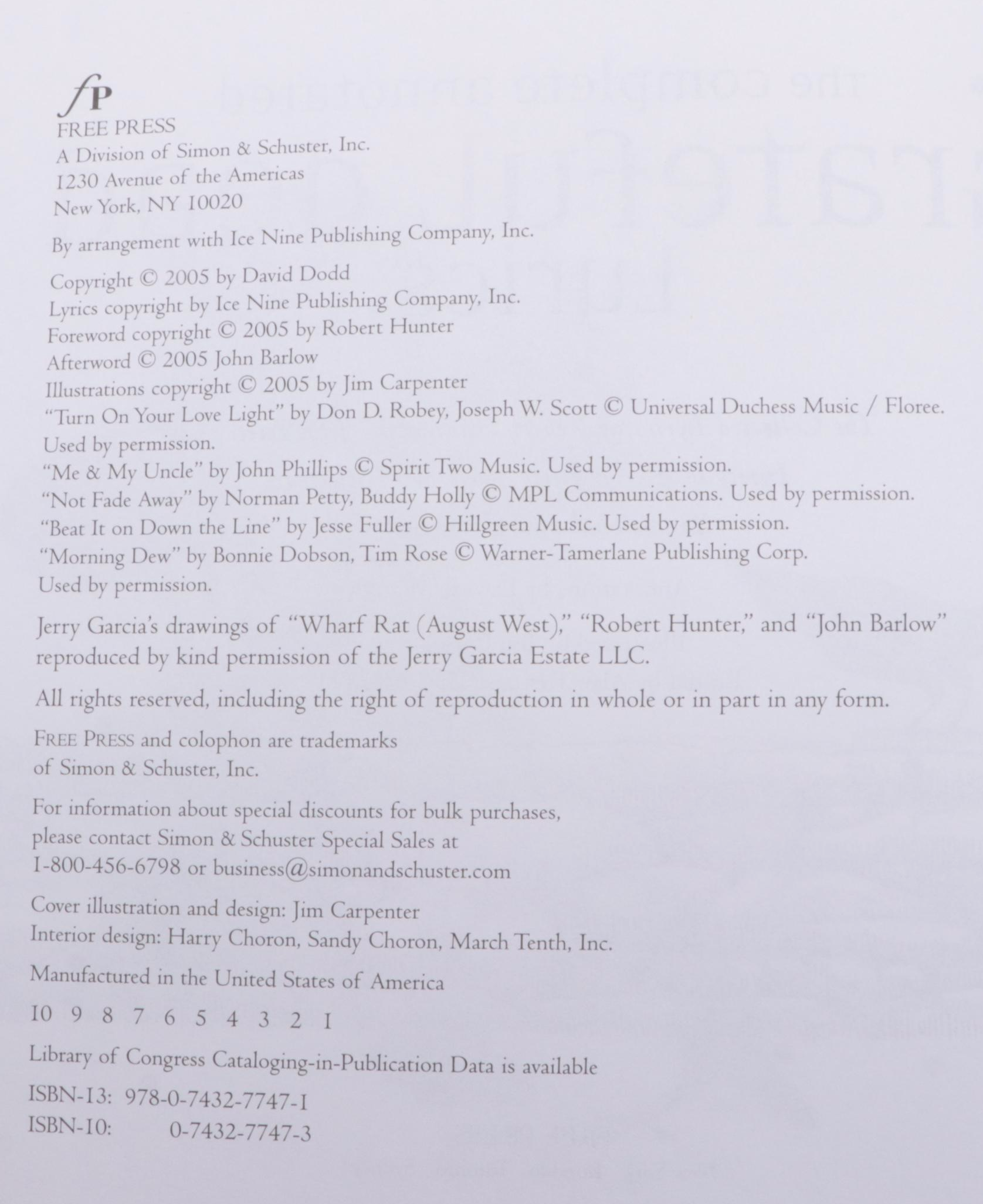 fP
FREE PRESS
A Division of Simon & Schuster, Inc.
1230 Avenue of the Americas
New York, NY 10020

By arrangement with Ice Nine Publishing Company, Inc.

Copyright © 2005 by David Dodd
Lyrics copyright by Ice Nine Publishing Company, Inc.
Foreword copyright © 2005 by Robert Hunter
Afterword © 2005 John Barlow
Illustrations copyright © 2005 by Jim Carpenter
"Turn On Your Love Light" by Don D. Robey, Joseph W. Scott © Universal Duchess Music / Floree. Used by permission.
"Me & My Uncle" by John Phillips © Spirit Two Music. Used by permission.
"Not Fade Away" by Norman Petty, Buddy Holly © MPL Communications. Used by permission.
"Beat It on Down the Line" by Jesse Fuller © Hillgreen Music. Used by permission.
"Morning Dew" by Bonnie Dobson, Tim Rose © Warner-Tamerlane Publishing Corp. Used by permission.

Jerry Garcia's drawings of "Wharf Rat (August West)," "Robert Hunter," and "John Barlow" reproduced by kind permission of the Jerry Garcia Estate LLC.

All rights reserved, including the right of reproduction in whole or in part in any form.

FREE PRESS and colophon are trademarks of Simon & Schuster, Inc.

For information about special discounts for bulk purchases, please contact Simon & Schuster Special Sales at 1-800-456-6798 or business@simonandschuster.com

Cover illustration and design: Jim Carpenter
Interior design: Harry Choron, Sandy Choron, March Tenth, Inc.

Manufactured in the United States of America

10 9 8 7 6 5 4 3 2 1

Library of Congress Cataloging-in-Publication Data is available

ISBN-13: 978-0-7432-7747-1
ISBN-10: 0-7432-7747-3